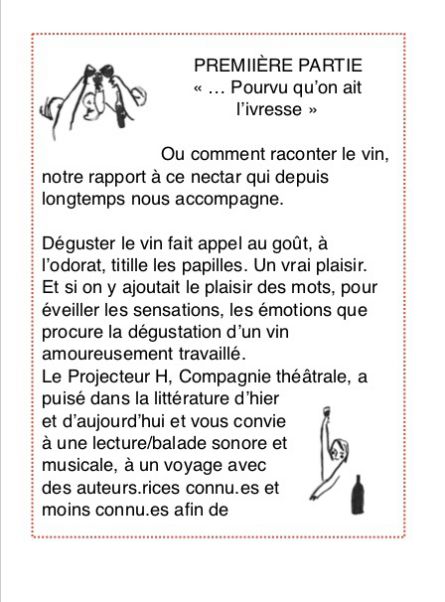 PREMIIÈRE PARTIE
« … Pourvu qu'on ait l'ivresse »

Ou comment raconter le vin, notre rapport à ce nectar qui depuis longtemps nous accompagne.

Déguster le vin fait appel au goût, à l'odorat, titille les papilles. Un vrai plaisir. Et si on y ajoutait le plaisir des mots, pour éveiller les sensations, les émotions que procure la dégustation d'un vin amoureusement travaillé.
Le Projecteur H, Compagnie théâtrale, a puisé dans la littérature d'hier et d'aujourd'hui et vous convie à une lecture/balade sonore et musicale, à un voyage avec des auteurs.rices connu.es et moins connu.es afin de